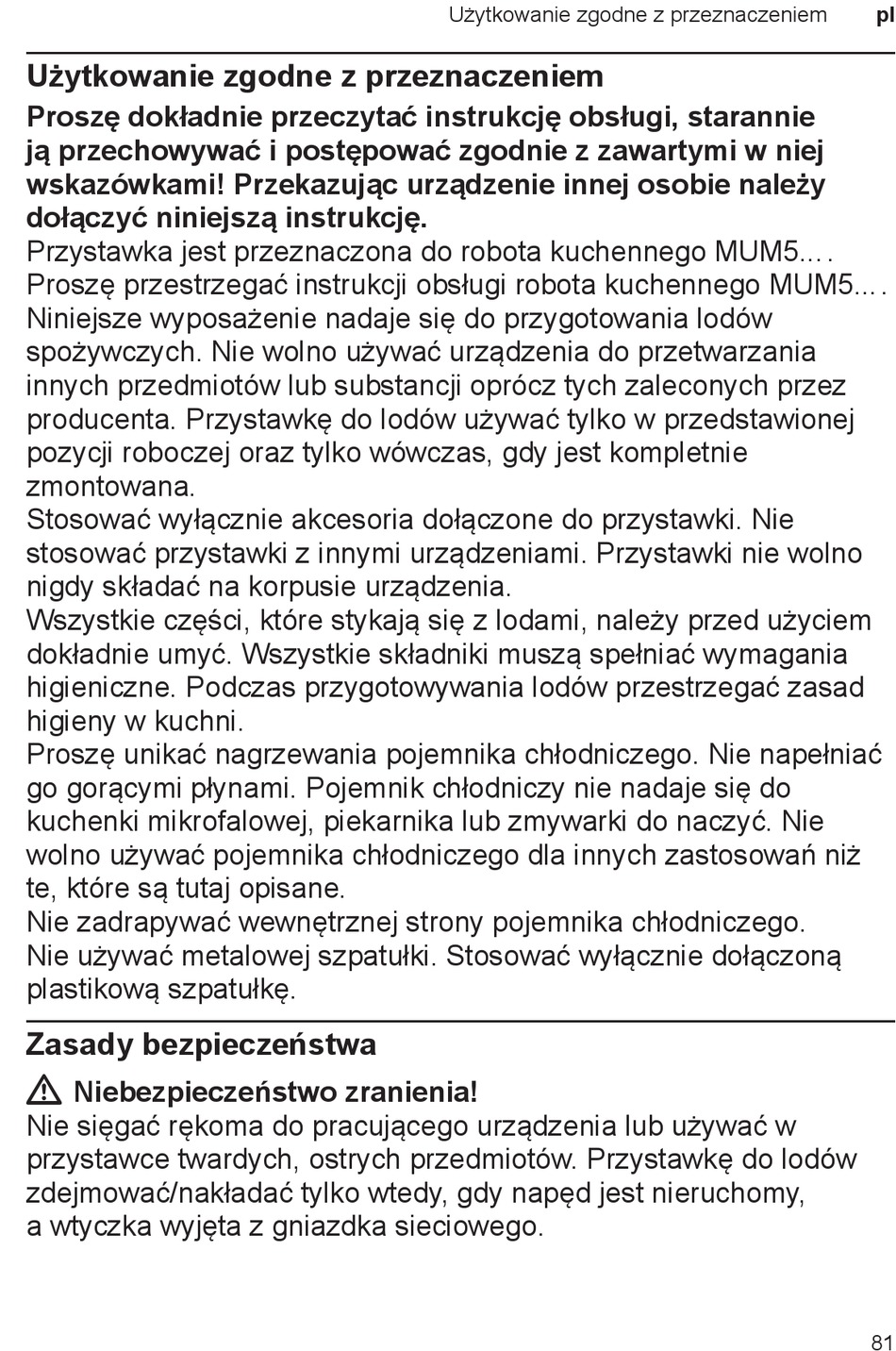 Użytkowanie zgodne z przeznaczeniem pl

Użytkowanie zgodne z przeznaczeniem

Proszę dokładnie przeczytać instrukcję obsługi, starannie ją przechowywać i postępować zgodnie z zawartymi w niej wskazówkami! Przekazując urządzenie innej osobie należy dołączyć niniejszą instrukcję.

Przystawka jest przeznaczona do robota kuchennego MUM5... .
Proszę przestrzegać instrukcji obsługi robota kuchennego MUM5... .
Niniejsze wyposażenie nadaje się do przygotowania lodów spożywczych. Nie wolno używać urządzenia do przetwarzania innych przedmiotów lub substancji oprócz tych zaleconych przez producenta. Przystawkę do lodów używać tylko w przedstawionej pozycji roboczej oraz tylko wówczas, gdy jest kompletnie zmontowana.
Stosować wyłącznie akcesoria dołączone do przystawki. Nie stosować przystawki z innymi urządzeniami. Przystawki nie wolno nigdy składać na korpusie urządzenia.
Wszystkie części, które stykają się z lodami, należy przed użyciem dokładnie umyć. Wszystkie składniki muszą spełniać wymagania higieniczne. Podczas przygotowywania lodów przestrzegać zasad higieny w kuchni.
Proszę unikać nagrzewania pojemnika chłodniczego. Nie napełniać go gorącymi płynami. Pojemnik chłodniczy nie nadaje się do kuchenki mikrofalowej, piekarnika lub zmywarki do naczyć. Nie wolno używać pojemnika chłodniczego dla innych zastosowań niż te, które są tutaj opisane.
Nie zadrapywać wewnętrznej strony pojemnika chłodniczego.
Nie używać metalowej szpatułki. Stosować wyłącznie dołączoną plastikową szpatułkę.

Zasady bezpieczeństwa

Niebezpieczeństwo zranienia!
Nie sięgać rękoma do pracującego urządzenia lub używać w przystawce twardych, ostrych przedmiotów. Przystawkę do lodów zdejmować/nakładać tylko wtedy, gdy napęd jest nieruchomy, a wtyczka wyjęta z gniazdka sieciowego.

81